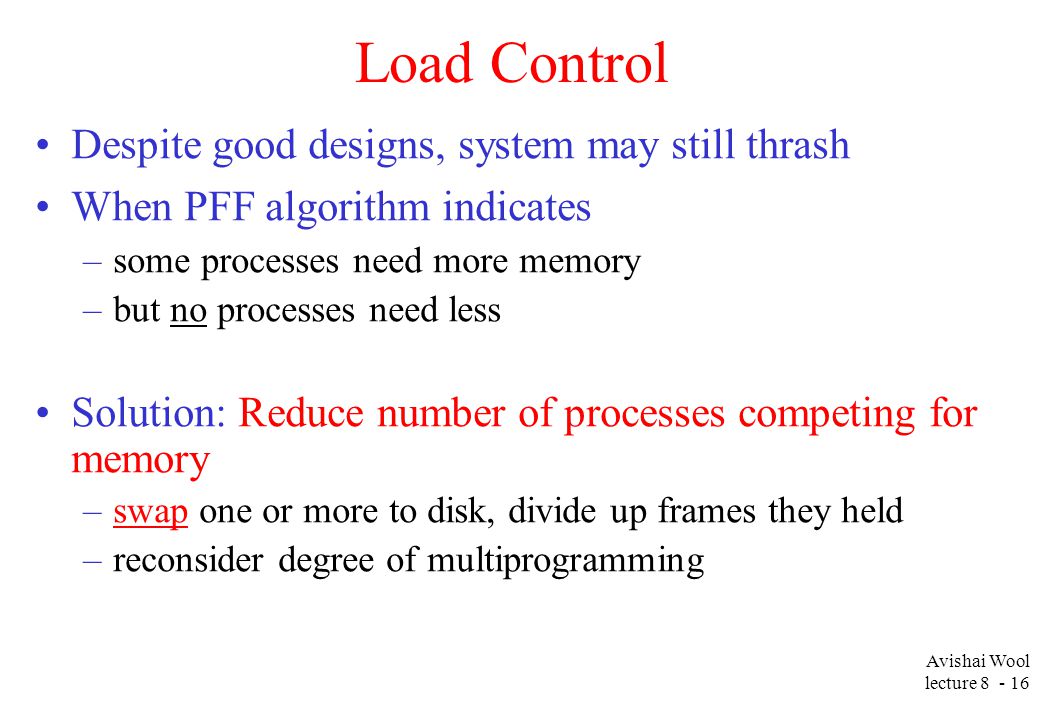 Load Control

• Despite good designs, system may still thrash
• When PFF algorithm indicates
– some processes need more memory
– but no processes need less

• Solution: Reduce number of processes competing for memory
– swap one or more to disk, divide up frames they held
– reconsider degree of multiprogramming

Avishai Wool
lecture 8 - 16